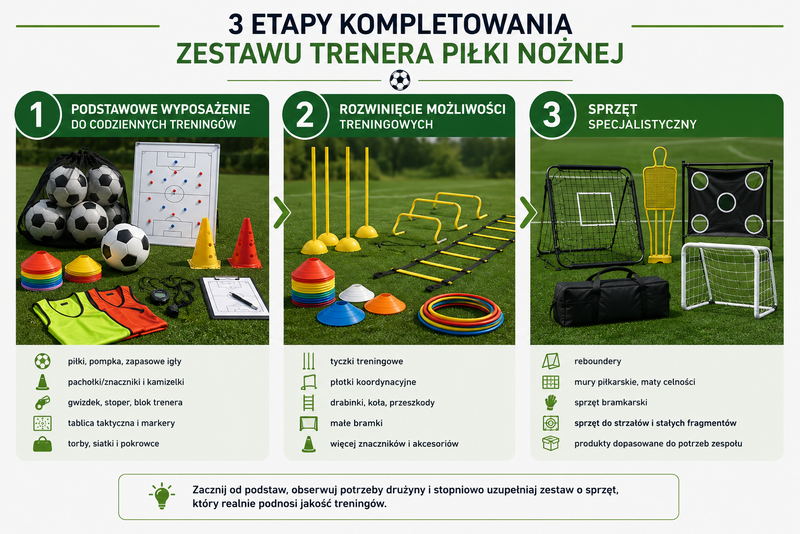 3 ETAPY KOMPLETOWANIA
ZESTAWU TRENERA PIŁKI NOŻNEJ

1
PODSTAWOWE WYPOSAŻENIE DO CODZIENNYCH TRENINGÓW

piłki, pompka, zapasowe igły
pachołki/znaczniki i kamizelki
gwizdek, stoper, blok trenera
tablica taktyczna i markery
torby, siatki i pokrowce

2
ROZWINIĘCIE MOŻLIWOŚCI TRENINGOWYCH

tyczki treningowe
płotki koordynacyjne
drabinki, koła, przeszkody
małe bramki
więcej znaczników i akcesoriów

3
SPRZĘT SPECJALISTYCZNY

reboundery
mury piłkarskie, maty celności
sprzęt bramkarski
sprzęt do strzałów i stałych fragmentów
produkty dopasowane do potrzeb zespołu

Zacznij od podstaw, obserwuj potrzeby drużyny i stopniowo uzupełniaj zestaw o sprzęt, który realnie podnosi jakość treningów.